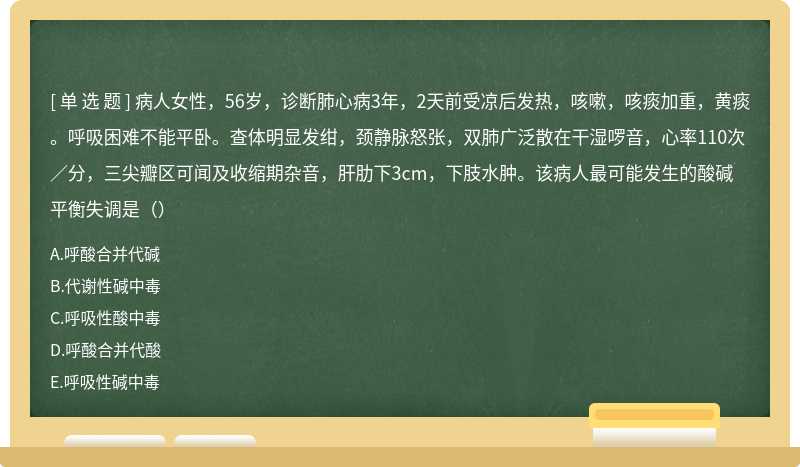 [单选题] 病人女性，56岁，诊断肺心病3年，2天前受凉后发热，咳嗽，咳痰加重，黄痰。呼吸困难不能平卧。查体明显发绀，颈静脉怒张，双肺广泛散在干湿啰音，心率110次／分，三尖瓣区可闻及收缩期杂音，肝肋下3cm，下肢水肿。该病人最可能发生的酸碱平衡失调是（）

A.呼酸合并代碱

B.代谢性碱中毒

C.呼吸性酸中毒

D.呼酸合并代酸

E.呼吸性碱中毒